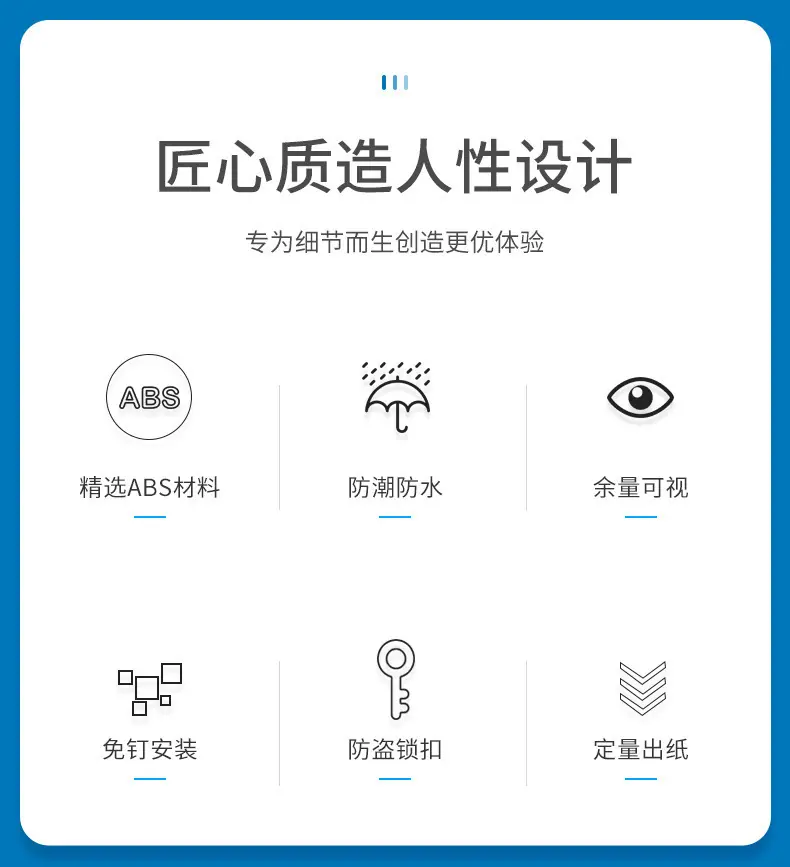 匠心质造人性设计

专为细节而生创造更优体验

ABS

精选ABS材料

防潮防水

余量可视

免钉安装

防盗锁扣

定量出纸